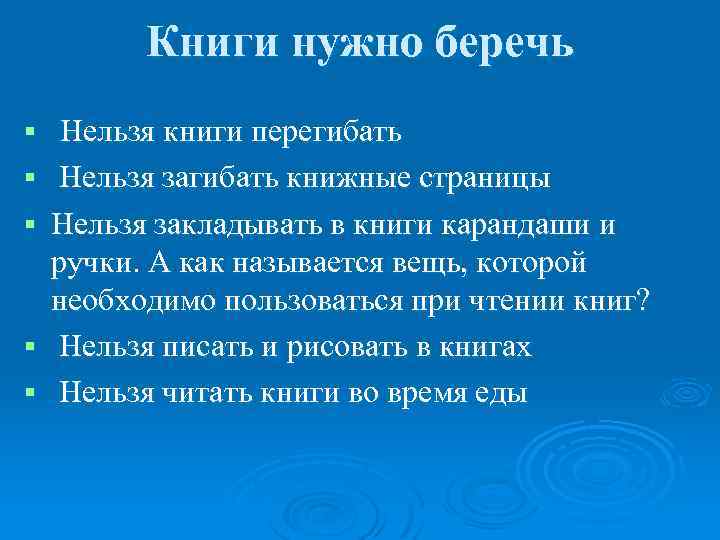 Книги нужно беречь

▪ Нельзя книги перегибать
▪ Нельзя загибать книжные страницы
▪ Нельзя закладывать в книги карандаши и ручки. А как называется вещь, которой необходимо пользоваться при чтении книг?
▪ Нельзя писать и рисовать в книгах
▪ Нельзя читать книги во время еды